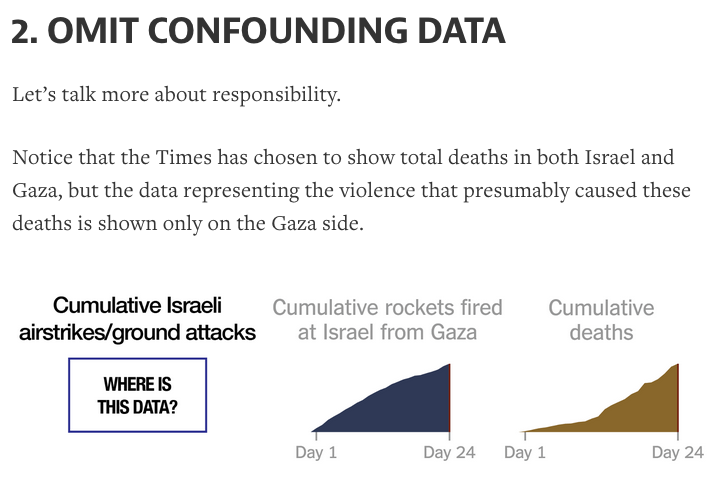 2. OMIT CONFOUNDING DATA

Let's talk more about responsibility.

Notice that the Times has chosen to show total deaths in both Israel and Gaza, but the data representing the violence that presumably caused these deaths is shown only on the Gaza side.

Cumulative Israeli airstrikes/ground attacks

WHERE IS THIS DATA?

Cumulative rockets fired at Israel from Gaza

Day 1

Day 24

Cumulative deaths

Day 1

Day 24